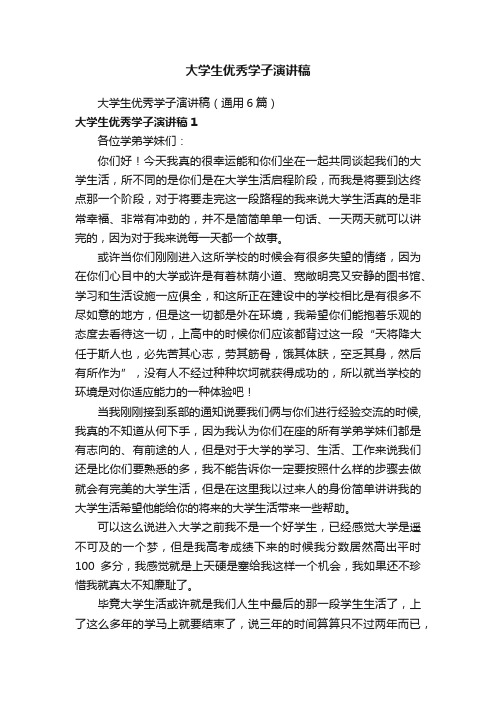 大学生优秀学子演讲稿

大学生优秀学子演讲稿（通用 6 篇）

大学生优秀学子演讲稿 1

各位学弟学妹们：

你们好！今天我真的很幸运能和你们坐在一起共同谈起我们的大学生活，所不同的是你们是在大学生活启程阶段，而我是将要到达终点那一个阶段，对于将要走完这一段路程的我来说大学生活真的是非常幸福、非常有冲劲的，并不是简简单单一句话、一天两天就可以讲完的，因为对于我来说每一天都一个故事。

或许当你们刚刚进入这所学校的时候会有很多失望的情绪，因为在你们心目中的大学或许是有着林荫小道、宽敞明亮又安静的图书馆、学习和生活设施一应俱全，和这所正在建设中的学校相比是有很多不尽如意的地方，但是这一切都是外在环境，我希望你们能抱着乐观的态度去看待这一切，上高中的时候你们应该都背过这一段“天将降大任于斯人也，必先苦其心志，劳其筋骨，饿其体肤，空乏其身，然后有所作为”，没有人不经过种种坎坷就获得成功的，所以就当学校的环境是对你适应能力的一种体验吧！

当我刚刚接到系部的通知说要我们俩与你们进行经验交流的时候，我真的不知道从何下手，因为我认为你们在座的所有学弟学妹们都是有志向的、有前途的人，但是对于大学的学习、生活、工作来说我们还是比你们要熟悉的多，我不能告诉你一定要按照什么样的步骤去做就会有完美的大学生活，但是在这里我以过来人的身份简单讲讲我的大学生活希望他能给你的将来的大学生活带来一些帮助。

可以这么说进入大学之前我不是一个好学生，已经感觉大学是遥不可及的一个梦，但是我高考成绩下来的时候我分数居然高出平时 100 多分，我感觉就是上天硬是塞给我这样一个机会，我如果还不珍惜我就真太不知廉耻了。

毕竟大学生活或许就是我们人生中最后的那一段学生生活了，上了这么多年的学马上就要结束了，说三年的时间算算只不过两年而已，